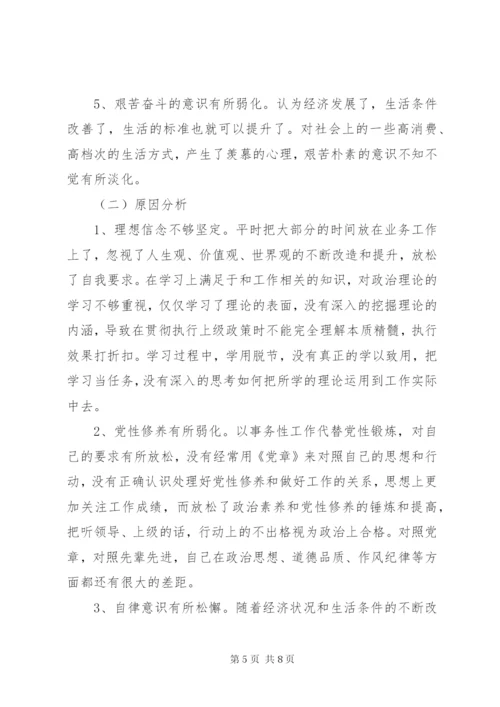 5、艰苦奋斗的意识有所弱化。认为经济发展了，生活条件改善了，生活的标准也就可以提升了。对社会上的一些高消费、高档次的生活方式，产生了羡慕的心理，艰苦朴素的意识不知不觉有所淡化。

（二）原因分析

1、理想信念不够坚定。平时把大部分的时间放在业务工作上了，忽视了人生观、价值观、世界观的不断改造和提升，放松了自我要求。在学习上满足于和工作相关的知识，对政治理论的学习不够重视，仅仅学习了理论的表面，没有深入的挖掘理论的内涵，导致在贯彻执行上级政策时不能完全理解本质精髓，执行效果打折扣。学习过程中，学用脱节，没有真正的学以致用，把学习当任务，没有深入的思考如何把所学的理论运用到工作实际中去。

2、党性修养有所弱化。以事务性工作代替党性锻炼，对自己的要求有所放松，没有经常用《党章》来对照自己的思想和行动，没有正确认识处理好党性修养和做好工作的关系，思想上更加关注工作成绩，而放松了政治素养和党性修养的锤炼和提高，把听领导、上级的话，行动上的不出格视为政治上合格。对照党章，对照先辈先进，自己在政治思想、道德品质、作风纪律等方面都还有很大的差距。

3、自律意识有所松懈。随着经济状况和生活条件的不断改

第5页 共8页